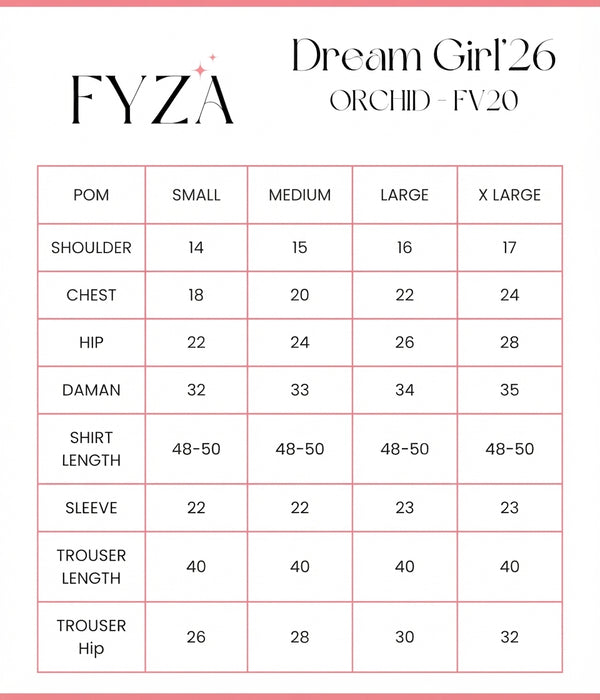 FYZA

Dream Girl'26
ORCHID - FV20

| POM | SMALL | MEDIUM | LARGE | X LARGE |
|---|---|---|---|---|
| SHOULDER | 14 | 15 | 16 | 17 |
| CHEST | 18 | 20 | 22 | 24 |
| HIP | 22 | 24 | 26 | 28 |
| DAMAN | 32 | 33 | 34 | 35 |
| SHIRT LENGTH | 48-50 | 48-50 | 48-50 | 48-50 |
| SLEEVE | 22 | 22 | 23 | 23 |
| TROUSER LENGTH | 40 | 40 | 40 | 40 |
| TROUSER Hip | 26 | 28 | 30 | 32 |